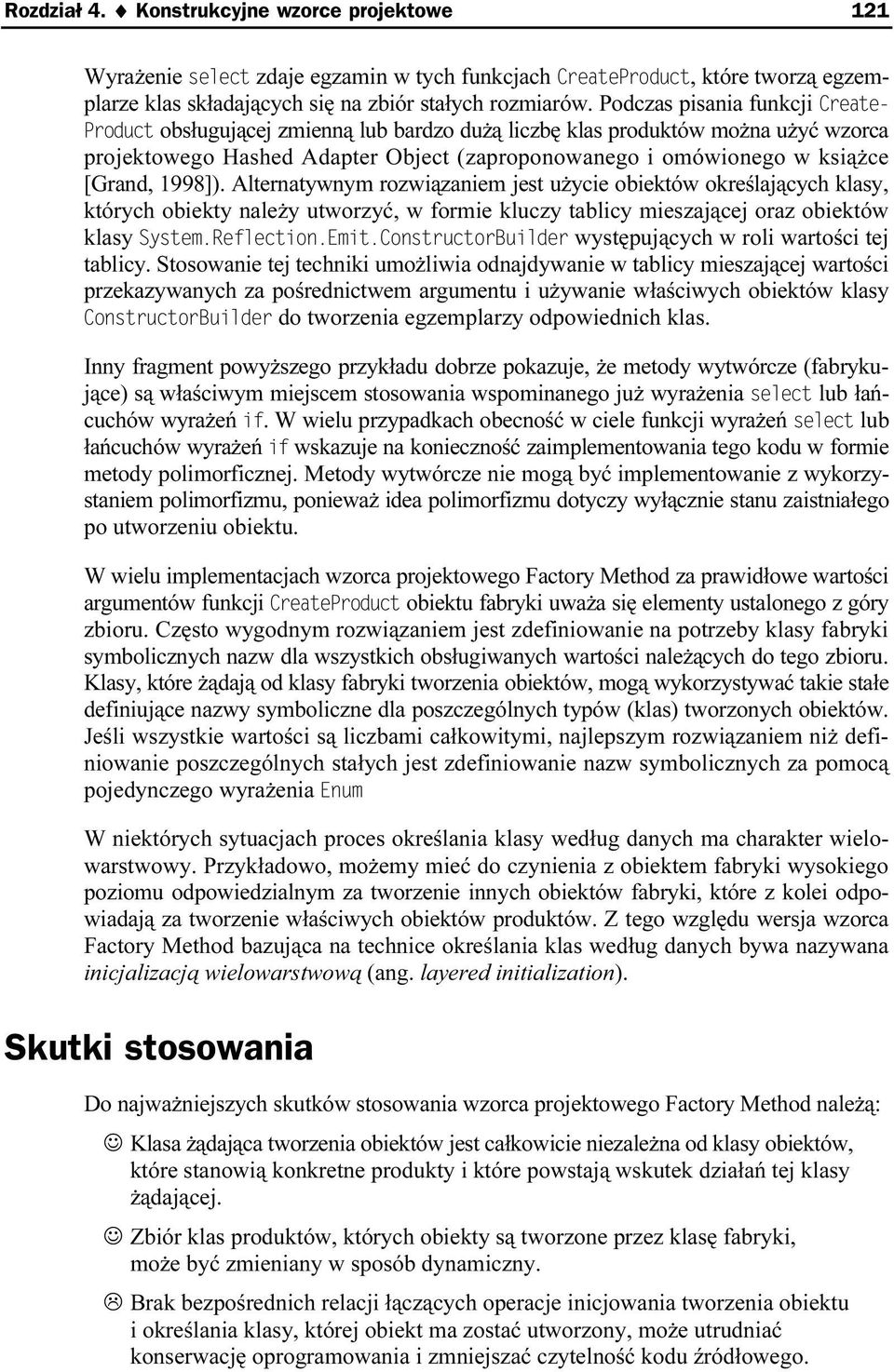 Rozdział 4. ♦ Konstrukcyjne wzorce projektowe 121

Wyrażenie select zdaje egzamin w tych funkcjach CreateProduct, które tworzą egzemplarze klas składających się na zbiór stałych rozmiarów. Podczas pisania funkcji CreateProduct obsługującej zmienną lub bardzo dużą liczbę klas produktów można użyć wzorca projektowego Hashed Adapter Object (zaproponowanego i omówionego w książce [Grand, 1998]). Alternatywnym rozwiązaniem jest użycie obiektów określających klasy, których obiekty należy utworzyć, w formie kluczy tablicy mieszającej oraz obiektów klasy System.Reflection.Emit.ConstructorBuilder występujących w roli wartości tej tablicy. Stosowanie tej techniki umożliwia odnajdywanie w tablicy mieszającej wartości przekazywanych za pośrednictwem argumentu i używanie właściwych obiektów klasy ConstructorBuilder do tworzenia egzemplarzy odpowiednich klas.

Inny fragment powyższego przykładu dobrze pokazuje, że metody wytwórcze (fabrykujące) są właściwym miejscem stosowania wspominanego już wyrażenia select lub łańcuchów wyrażeń if. W wielu przypadkach obecność w ciele funkcji wyrażeń select lub łańcuchów wyrażeń if wskazuje na konieczność zaimplementowania tego kodu w formie metody polimorficznej. Metody wytwórcze nie mogą być implementowanie z wykorzystaniem polimorfizmu, ponieważ idea polimorfizmu dotyczy wyłącznie stanu zaistniałego po utworzeniu obiektu.

W wielu implementacjach wzorca projektowego Factory Method za prawidłowe wartości argumentów funkcji CreateProduct obiektu fabryki uważa się elementy ustalonego z góry zbioru. Często wygodnym rozwiązaniem jest zdefiniowanie na potrzeby klasy fabryki symbolicznych nazw dla wszystkich obsługiwanych wartości należących do tego zbioru. Klasy, które żądają od klasy fabryki tworzenia obiektów, mogą wykorzystywać takie stałe definiujące nazwy symboliczne dla poszczególnych typów (klas) tworzonych obiektów. Jeśli wszystkie wartości są liczbami całkowitymi, najlepszym rozwiązaniem niż definiowanie poszczególnych stałych jest zdefiniowanie nazw symbolicznych za pomocą pojedynczego wyrażenia Enum

W niektórych sytuacjach proces określania klasy według danych ma charakter wielowarstwowy. Przykładowo, możemy mieć do czynienia z obiektem fabryki wysokiego poziomu odpowiedzialnym za tworzenie innych obiektów fabryki, które z kolei odpowiadają za tworzenie właściwych obiektów produktów. Z tego względu wersja wzorca Factory Method bazująca na technice określania klas według danych bywa nazywana inicjalizacją wielowarstwową (ang. layered initialization).

Skutki stosowania

Do najważniejszych skutków stosowania wzorca projektowego Factory Method należą:

☺ Klasa żądająca tworzenia obiektów jest całkowicie niezależna od klasy obiektów, które stanowią konkretne produkty i które powstają wskutek działań tej klasy żądającej.

☺ Zbiór klas produktów, których obiekty są tworzone przez klasę fabryki, może być zmieniany w sposób dynamiczny.

☹ Brak bezpośrednich relacji łączących operacje inicjowania tworzenia obiektu i określania klasy, której obiekt ma zostać utworzony, może utrudniać konserwację oprogramowania i zmniejszać czytelność kodu źródłowego.